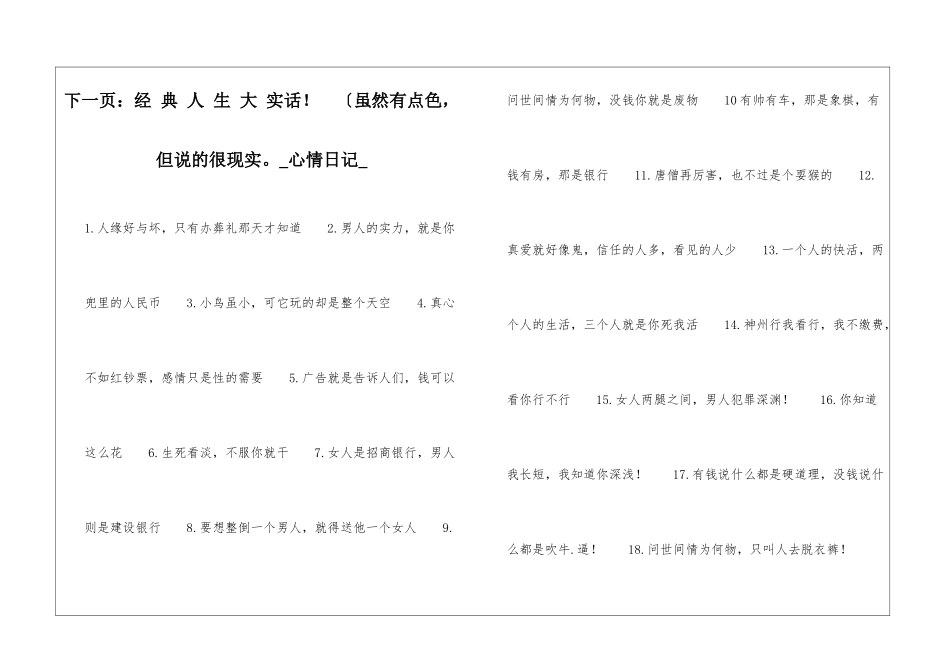 下一页：经 典 人 生 大 实话！ 〔虽然有点色，但说的很现实。_心情日记_

1.人缘好与坏，只有办葬礼那天才知道 2.男人的实力，就是你兜里的人民币 3.小鸟虽小，可它玩的却是整个天空 4.真心不如红钞票，感情只是性的需要 5.广告就是告诉人们，钱可以这么花 6.生死看淡，不服你就干 7.女人是招商银行，男人则是建设银行 8.要想整倒一个男人，就得送他一个女人 9.问世间情为何物，没钱你就是废物 10有帅有车，那是象棋，有钱有房，那是银行 11.唐僧再厉害，也不过是个耍猴的 12.真爱就好像鬼，信任的人多，看见的人少 13.一个人的快活，两个人的生活，三个人就是你死我活 14.神州行我看行，我不缴费，看你行不行 15.女人两腿之间，男人犯罪深渊！ 16.你知道我长短，我知道你深浅！ 17.有钱说什么都是硬道理，没钱说什么都是吹牛.逼！ 18.问世间情为何物，只叫人去脱衣裤！